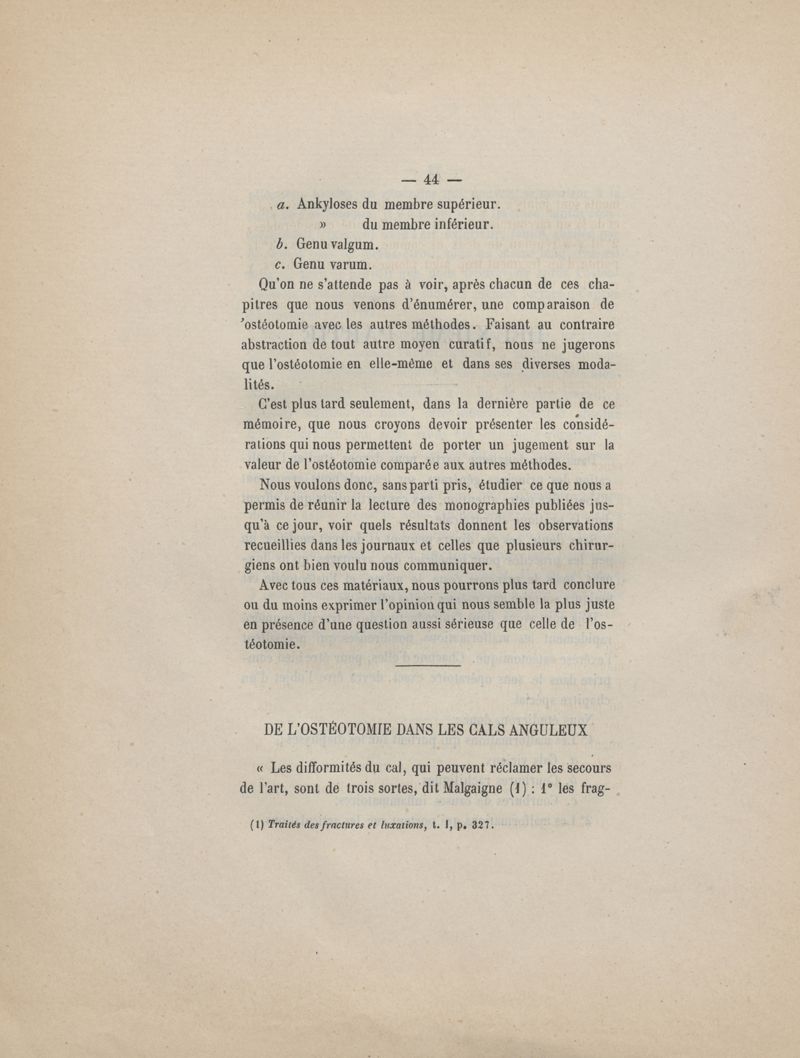 — 44 —

a. Ankyloses du membre supérieur.
» du membre inférieur.
b. Genu valgum.
c. Genu varum.

Qu'on ne s'attende pas à voir, après chacun de ces chapitres que nous venons d'énumérer, une comparaison de 'ostéotomie avec les autres méthodes. Faisant au contraire abstraction de tout autre moyen curatif, nous ne jugerons que l'ostéotomie en elle-même et dans ses diverses modalités.

C'est plus tard seulement, dans la dernière partie de ce mémoire, que nous croyons devoir présenter les considérations qui nous permettent de porter un jugement sur la valeur de l'ostéotomie comparée aux autres méthodes.

Nous voulons donc, sans parti pris, étudier ce que nous a permis de réunir la lecture des monographies publiées jusqu'à ce jour, voir quels résultats donnent les observations recueillies dans les journaux et celles que plusieurs chirurgiens ont bien voulu nous communiquer.

Avec tous ces matériaux, nous pourrons plus tard conclure ou du moins exprimer l'opinion qui nous semble la plus juste en présence d'une question aussi sérieuse que celle de l'ostéotomie.

DE L'OSTÉOTOMIE DANS LES CALS ANGULEUX

« Les difformités du cal, qui peuvent réclamer les secours de l'art, sont de trois sortes, dit Malgaigne (1) : 1° les frag-

(1) Traités des fractures et luxations, t. I, p. 327.